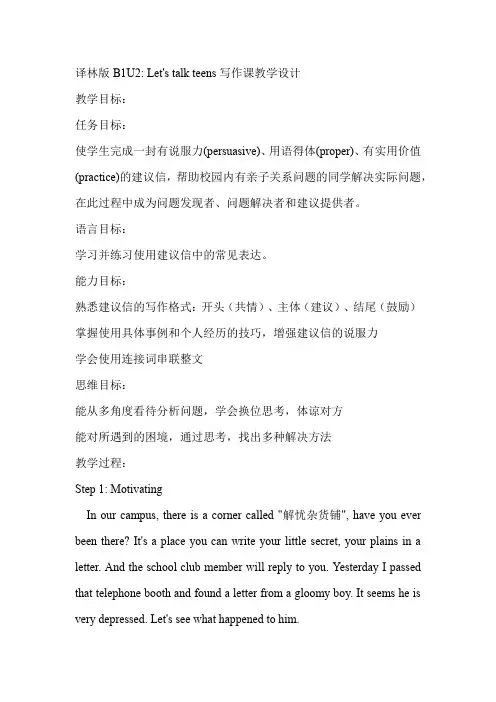 译林版 B1U2: Let's talk teens 写作课教学设计

教学目标：

任务目标：

使学生完成一封有说服力(persuasive)、用语得体(proper)、有实用价值(practice)的建议信，帮助校园内有亲子关系问题的同学解决实际问题，在此过程中成为问题发现者、问题解决者和建议提供者。

语言目标：

学习并练习使用建议信中的常见表达。

能力目标：

熟悉建议信的写作格式：开头（共情）、主体（建议）、结尾（鼓励）

掌握使用具体事例和个人经历的技巧，增强建议信的说服力

学会使用连接词串联整文

思维目标：

能从多角度看待分析问题，学会换位思考，体谅对方

能对所遇到的困境，通过思考，找出多种解决方法

教学过程：

Step 1: Motivating

In our campus, there is a corner called "解忧杂货铺", have you ever been there? It's a place you can write your little secret, your plains in a letter. And the school club member will reply to you. Yesterday I passed that telephone booth and found a letter from a gloomy boy. It seems he is very depressed. Let's see what happened to him.